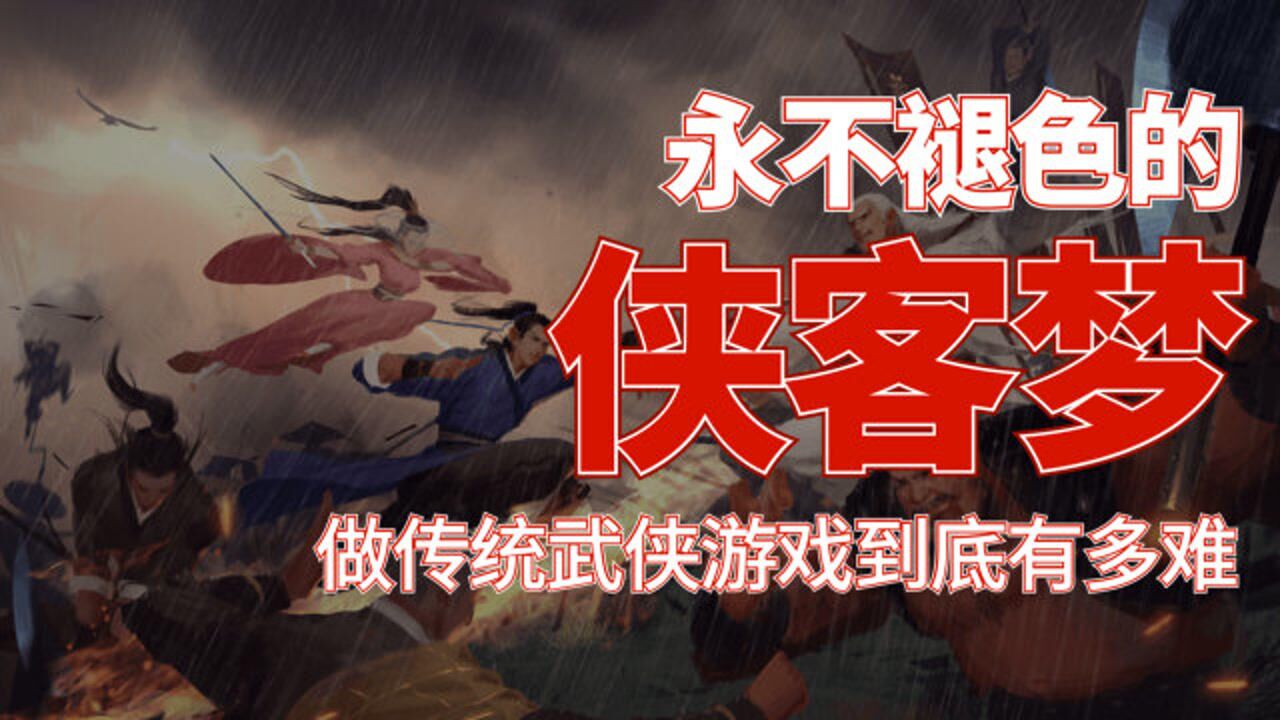 永不褪色的

侠客梦

做传统武侠游戏到底有多难